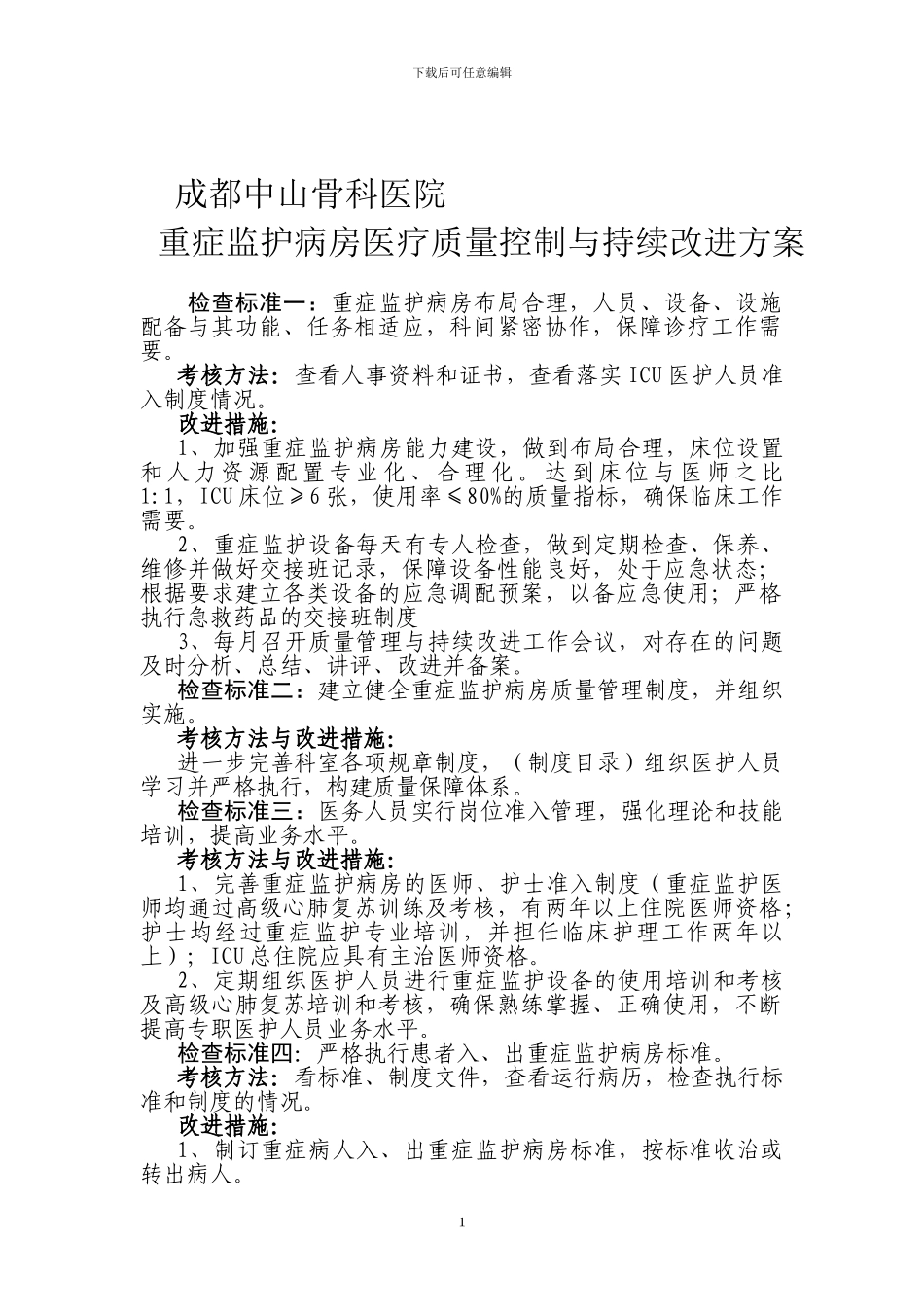 下载后可任意编辑

成都中山骨科医院

重症监护病房医疗质量控制与持续改进方案

检查标准一：重症监护病房布局合理，人员、设备、设施配备与其功能、任务相适应，科间紧密协作，保障诊疗工作需要。

考核方法：查看人事资料和证书，查看落实ICU医护人员准入制度情况。

改进措施：

1、加强重症监护病房能力建设，做到布局合理，床位设置和人力资源配置专业化、合理化。达到床位与医师之比1:1，ICU床位≥6张，使用率≤80%的质量指标，确保临床工作需要。

2、重症监护设备每天有专人检查，做到定期检查、保养、维修并做好交接班记录，保障设备性能良好，处于应急状态；根据要求建立各类设备的应急调配预案，以备应急使用；严格执行急救药品的交接班制度

3、每月召开质量管理与持续改进工作会议，对存在的问题及时分析、总结、讲评、改进并备案。

检查标准二：建立健全重症监护病房质量管理制度，并组织实施。

考核方法与改进措施：

进一步完善科室各项规章制度，（制度目录）组织医护人员学习并严格执行，构建质量保障体系。

检查标准三：医务人员实行岗位准入管理，强化理论和技能培训，提高业务水平。

考核方法与改进措施：

1、完善重症监护病房的医师、护士准入制度（重症监护医师均通过高级心肺复苏训练及考核，有两年以上住院医师资格；护士均经过重症监护专业培训，并担任临床护理工作两年以上）；ICU总住院应具有主治医师资格。

2、定期组织医护人员进行重症监护设备的使用培训和考核及高级心肺复苏培训和考核，确保熟练掌握、正确使用，不断提高专职医护人员业务水平。

检查标准四：严格执行患者入、出重症监护病房标准。

考核方法：看标准、制度文件，查看运行病历，检查执行标准和制度的情况。

改进措施：

1、制订重症病人入、出重症监护病房标准，按标准收治或转出病人。

1